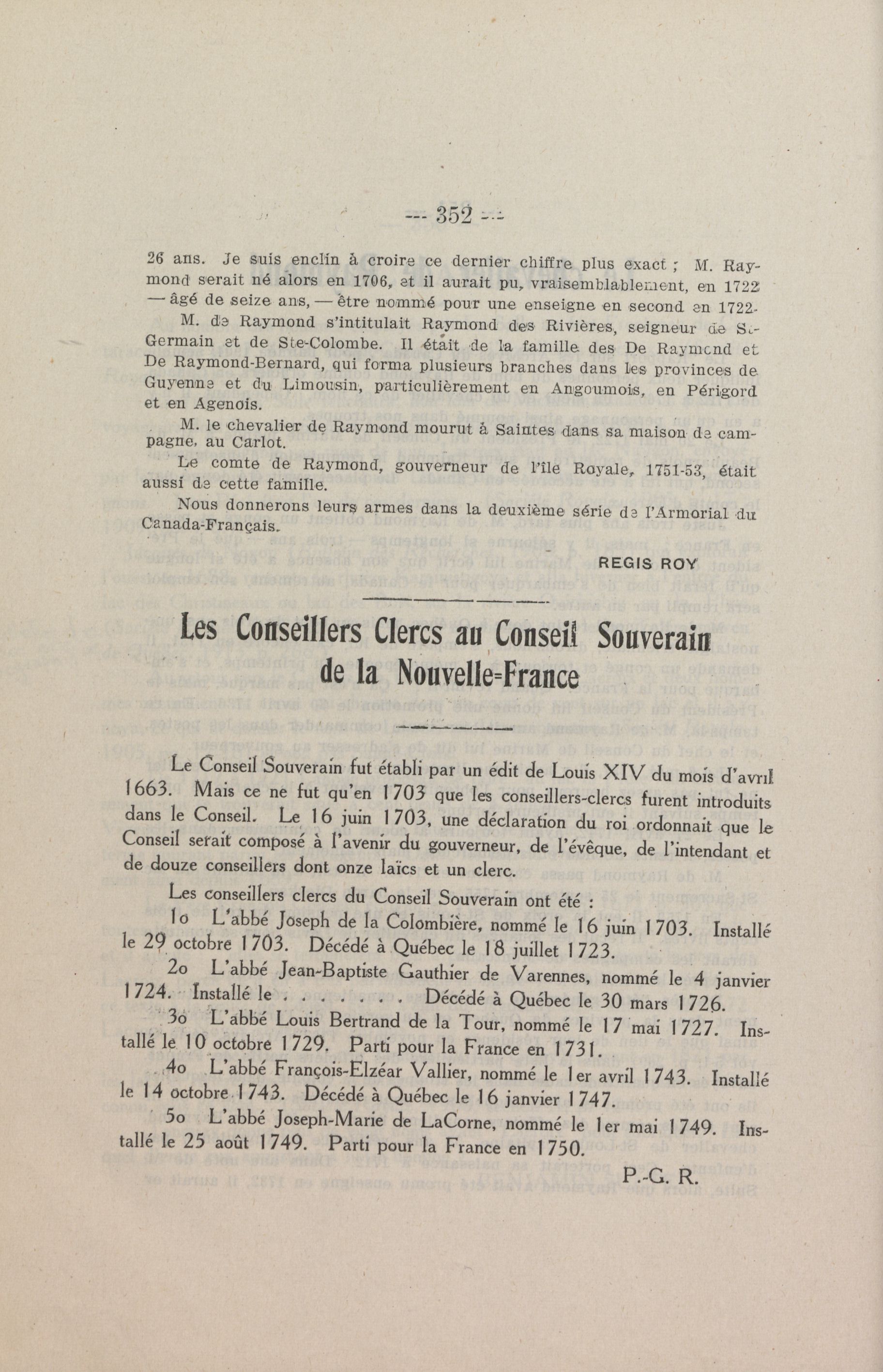 — 352 —

26 ans. Je suis enclin à croire ce dernier chiffre plus exact ; M. Raymond serait né alors en 1706, et il aurait pu, vraisemblablement, en 1722 — âgé de seize ans, — être nommé pour une enseigne en second en 1722.

M. de Raymond s'intitulait Raymond des Rivières, seigneur de St-Germain et de Ste-Colombe. Il était de la famille des De Raymond et De Raymond-Bernard, qui forma plusieurs branches dans les provinces de Guyenne et du Limousin, particulièrement en Angoumois, en Périgord et en Agenois.

M. le chevalier de Raymond mourut à Saintes dans sa maison de campagne, au Carlot.

Le comte de Raymond, gouverneur de l'île Royale, 1751-53, était aussi de cette famille.

Nous donnerons leurs armes dans la deuxième série de l'Armorial du Canada-Français.

REGIS ROY

Les Conseillers Clercs au Conseil Souverain de la Nouvelle-France

Le Conseil Souverain fut établi par un édit de Louis XIV du mois d'avril 1663. Mais ce ne fut qu'en 1703 que les conseillers-clercs furent introduits dans le Conseil. Le 16 juin 1703, une déclaration du roi ordonnait que le Conseil serait composé à l'avenir du gouverneur, de l'évêque, de l'intendant et de douze conseillers dont onze laïcs et un clerc.

Les conseillers clercs du Conseil Souverain ont été :

1o L'abbé Joseph de la Colombière, nommé le 16 juin 1703. Installé le 29 octobre 1703. Décédé à Québec le 18 juillet 1723.

2o L'abbé Jean-Baptiste Gauthier de Varennes, nommé le 4 janvier 1724. Installé le . . . . . . . Décédé à Québec le 30 mars 1726.

3o L'abbé Louis Bertrand de la Tour, nommé le 17 mai 1727. Installé le 10 octobre 1729. Parti pour la France en 1731.

4o L'abbé François-Elzéar Vallier, nommé le 1er avril 1743. Installé le 14 octobre 1743. Décédé à Québec le 16 janvier 1747.

5o L'abbé Joseph-Marie de LaCorne, nommé le 1er mai 1749. Installé le 25 août 1749. Parti pour la France en 1750.

P.-G. R.